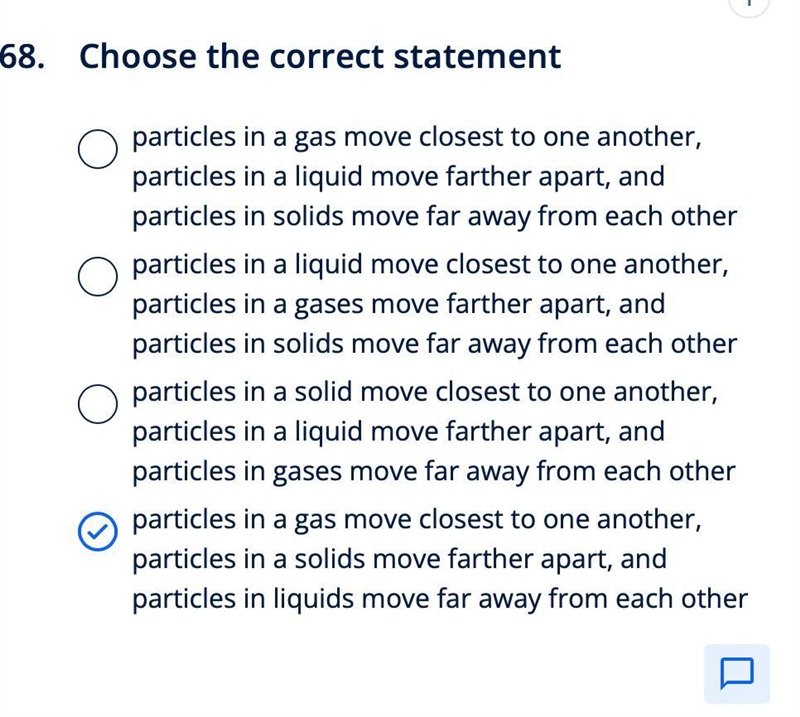 68. Choose the correct statement

particles in a gas move closest to one another, particles in a liquid move farther apart, and particles in solids move far away from each other

particles in a liquid move closest to one another, particles in a gases move farther apart, and particles in solids move far away from each other

particles in a solid move closest to one another, particles in a liquid move farther apart, and particles in gases move far away from each other

particles in a gas move closest to one another, particles in a solids move farther apart, and particles in liquids move far away from each other